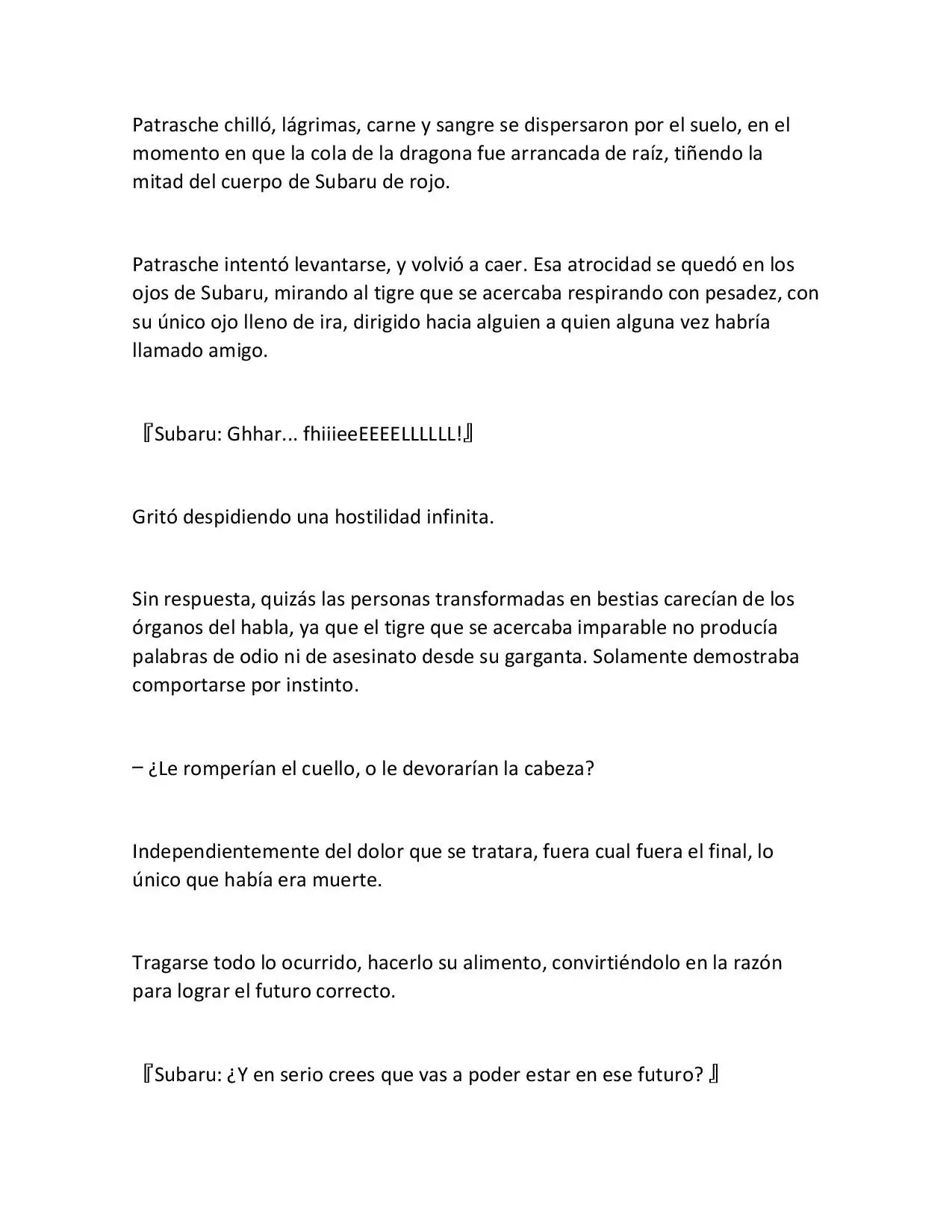 Patrasche chilló, lágrimas, carne y sangre se dispersaron por el suelo, en el momento en que la cola de la dragona fue arrancada de raíz, tiñendo la mitad del cuerpo de Subaru de rojo.

Patrasche intentó levantarse, y volvió a caer. Esa atrocidad se quedó en los ojos de Subaru, mirando al tigre que se acercaba respirando con pesadez, con su único ojo lleno de ira, dirigido hacia alguien a quien alguna vez habría llamado amigo.

『Subaru: Ghhar... fhiiieeEEEELLLLLL!』

Gritó despidiendo una hostilidad infinita.

Sin respuesta, quizás las personas transformadas en bestias carecían de los órganos del habla, ya que el tigre que se acercaba imparable no producía palabras de odio ni de asesinato desde su garganta. Solamente demostraba comportarse por instinto.

– ¿Le romperían el cuello, o le devorarían la cabeza?

Independientemente del dolor que se tratara, fuera cual fuera el final, lo único que había era muerte.

Tragarse todo lo ocurrido, hacerlo su alimento, convirtiéndolo en la razón para lograr el futuro correcto.

『Subaru: ¿Y en serio crees que vas a poder estar en ese futuro? 』